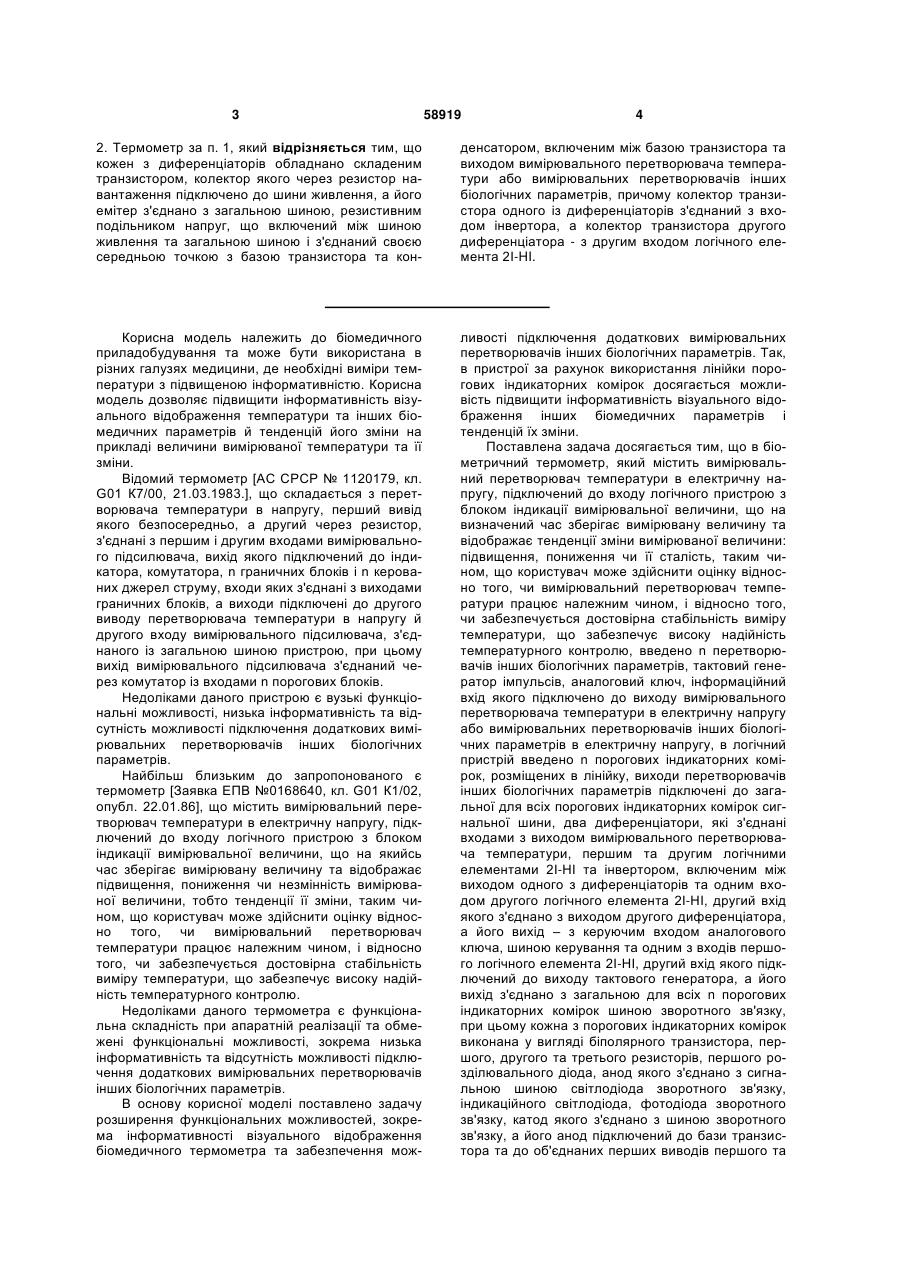 3

58919

4

2. Термометр за п. 1, який **відрізняється** тим, що кожен з диференціаторів обладнано складеним транзистором, колектор якого через резистор навантаження підключено до шини живлення, а його емітер з'єднано з загальною шиною, резистивним подільником напруг, що включений між шиною живлення та загальною шиною і з'єднаний своєю середньою точкою з базою транзистора та конденсатором, включеним між базою транзистора та виходом вимірювального перетворювача температури або вимірювальних перетворювачів інших біологічних параметрів, причому колектор транзистора одного із диференціаторів з'єднаний з входом інвертора, а колектор транзистора другого диференціатора - з другим входом логічного елемента 2І-НІ.

Корисна модель належить до біомедичного приладобудування та може бути використана в різних галузях медицини, де необхідні виміри температури з підвищеною інформативністю. Корисна модель дозволяє підвищити інформативність візуального відображення температури та інших біомедичних параметрів й тенденцій його зміни на прикладі величини вимірюваної температури та її зміни.

Відомий термометр [АС СРСР № 1120179, кл. G01 K7/00, 21.03.1983.], що складається з перетворювача температури в напругу, перший вивід якого безпосередньо, а другий через резистор, з'єднані з першим і другим входами вимірювального підсилювача, вихід якого підключений до індикатора, комутатора, n граничних блоків і n керованих джерел струму, входи яких з'єднані з виходами граничних блоків, а виходи підключені до другого виводу перетворювача температури в напругу й другого входу вимірювального підсилювача, з'єднаного із загальною шиною пристрою, при цьому вихід вимірювального підсилювача з'єднаний через комутатор із входами n порогових блоків.

Недоліками даного пристрою є вузькі функціональні можливості, низька інформативність та відсутність можливості підключення додаткових вимірювальних перетворювачів інших біологічних параметрів.

Найбільш близьким до запропонованого є термометр [Заявка ЕПВ №0168640, кл. G01 K1/02, опубл. 22.01.86], що містить вимірювальний перетворювач температури в електричну напругу, підключений до входу логічного пристрою з блоком індикації вимірювальної величини, що на якийсь час зберігає вимірювану величину та відображає підвищення, пониження чи незмінність вимірюваної величини, тобто тенденції її зміни, таким чином, що користувач може здійснити оцінку відносно того, чи вимірювальний перетворювач температури працює належним чином, і відносно того, чи забезпечується достовірна стабільність виміру температури, що забезпечує високу надійність температурного контролю.

Недоліками даного термометра є функціональна складність при апаратній реалізації та обмежені функціональні можливості, зокрема низька інформативність та відсутність можливості підключення додаткових вимірювальних перетворювачів інших біологічних параметрів.

В основу корисної моделі поставлено задачу розширення функціональних можливостей, зокрема інформативності візуального відображення біомедичного термометра та забезпечення можливості підключення додаткових вимірювальних перетворювачів інших біологічних параметрів. Так, в пристрої за рахунок використання лінійки порогових індикаторних комірок досягається можливість підвищити інформативність візуального відображення інших біомедичних параметрів і тенденцій їх зміни.

Поставлена задача досягається тим, що в біометричний термометр, який містить вимірювальний перетворювач температури в електричну напругу, підключений до входу логічного пристрою з блоком індикації вимірювальної величини, що на визначений час зберігає вимірювану величину та відображає тенденції зміни вимірюваної величини: підвищення, пониження чи її сталість, таким чином, що користувач може здійснити оцінку відносно того, чи вимірювальний перетворювач температури працює належним чином, і відносно того, чи забезпечується достовірна стабільність виміру температури, що забезпечує високу надійність температурного контролю, введено n перетворювачів інших біологічних параметрів, тактовий генератор імпульсів, аналоговий ключ, інформаційний вхід якого підключено до виходу вимірювального перетворювача температури в електричну напругу або вимірювальних перетворювачів інших біологічних параметрів в електричну напругу, в логічний пристрій введено n порогових індикаторних комірок, розміщених в лінійку, виходи перетворювачів інших біологічних параметрів підключені до загальної для всіх порогових індикаторних комірок сигнальної шини, два диференціатори, які з'єднані входами з виходом вимірювального перетворювача температури, першим та другим логічними елементами 2І-НІ та інвертором, включеним між виходом одного з диференціаторів та одним входом другого логічного елемента 2І-НІ, другий вхід якого з'єднано з виходом другого диференціатора, а його вихід – з керуючим входом аналогового ключа, шиною керування та одним з входів першого логічного елемента 2І-НІ, другий вхід якого підключений до виходу тактового генератора, а його вихід з'єднано з загальною для всіх n порогових індикаторних комірок шиною зворотного зв'язку, при цьому кожна з порогових індикаторних комірок виконана у вигляді біполярного транзистора, першого, другого та третього резисторів, першого розділювального діода, анод якого з'єднано з сигнальною шиною світлодіода зворотного зв'язку, індикаційного світлодіода, фотодіода зворотного зв'язку, катод якого з'єднано з шиною зворотного зв'язку, а його анод підключений до бази транзистора та до об'єднаних перших виводів першого та